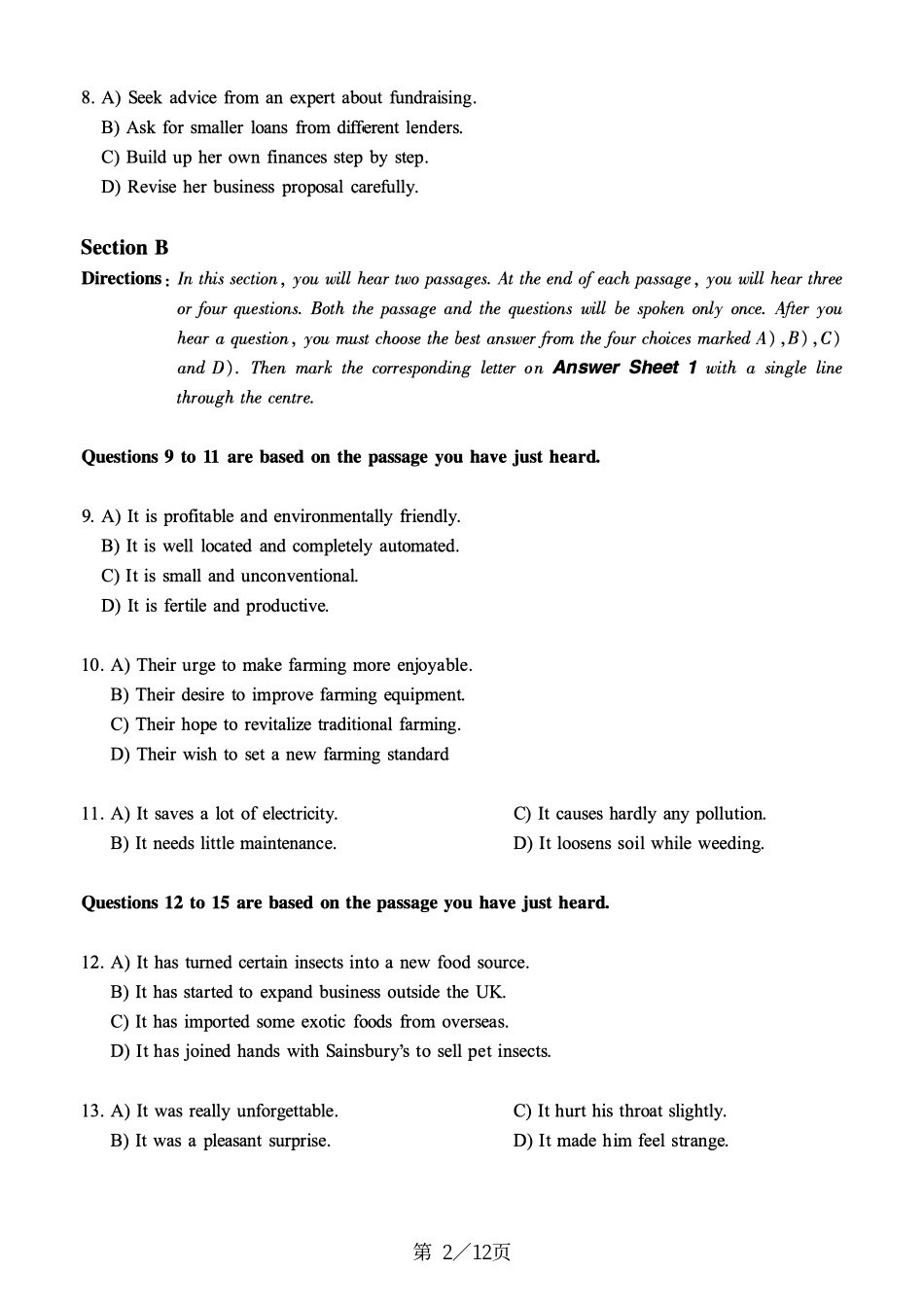 8. A) Seek advice from an expert about fundraising.
B) Ask for smaller loans from different lenders.
C) Build up her own finances step by step.
D) Revise her business proposal carefully.

Section B

Directions: In this section, you will hear two passages. At the end of each passage, you will hear three or four questions. Both the passage and the questions will be spoken only once. After you hear a question, you must choose the best answer from the four choices marked A), B), C) and D). Then mark the corresponding letter on Answer Sheet 1 with a single line through the centre.

Questions 9 to 11 are based on the passage you have just heard.

9. A) It is profitable and environmentally friendly.
B) It is well located and completely automated.
C) It is small and unconventional.
D) It is fertile and productive.

10. A) Their urge to make farming more enjoyable.
B) Their desire to improve farming equipment.
C) Their hope to revitalize traditional farming.
D) Their wish to set a new farming standard

11. A) It saves a lot of electricity.
B) It needs little maintenance.
C) It causes hardly any pollution.
D) It loosens soil while weeding.

Questions 12 to 15 are based on the passage you have just heard.

12. A) It has turned certain insects into a new food source.
B) It has started to expand business outside the UK.
C) It has imported some exotic foods from overseas.
D) It has joined hands with Sainsbury's to sell pet insects.

13. A) It was really unforgettable.
B) It was a pleasant surprise.
C) It hurt his throat slightly.
D) It made him feel strange.

第 2/12页